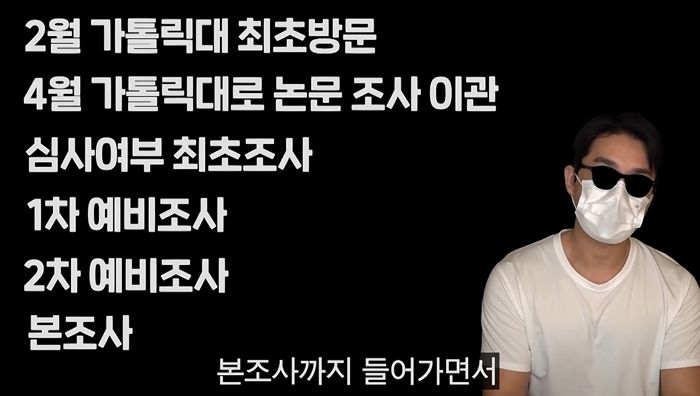 2월 가톨릭대 최초방문

4월 가톨릭대로 논문 조사 이관

심사여부 최초조사

1차 예비조사

2차 예비조사

본조사

본조사까지 들어가면서